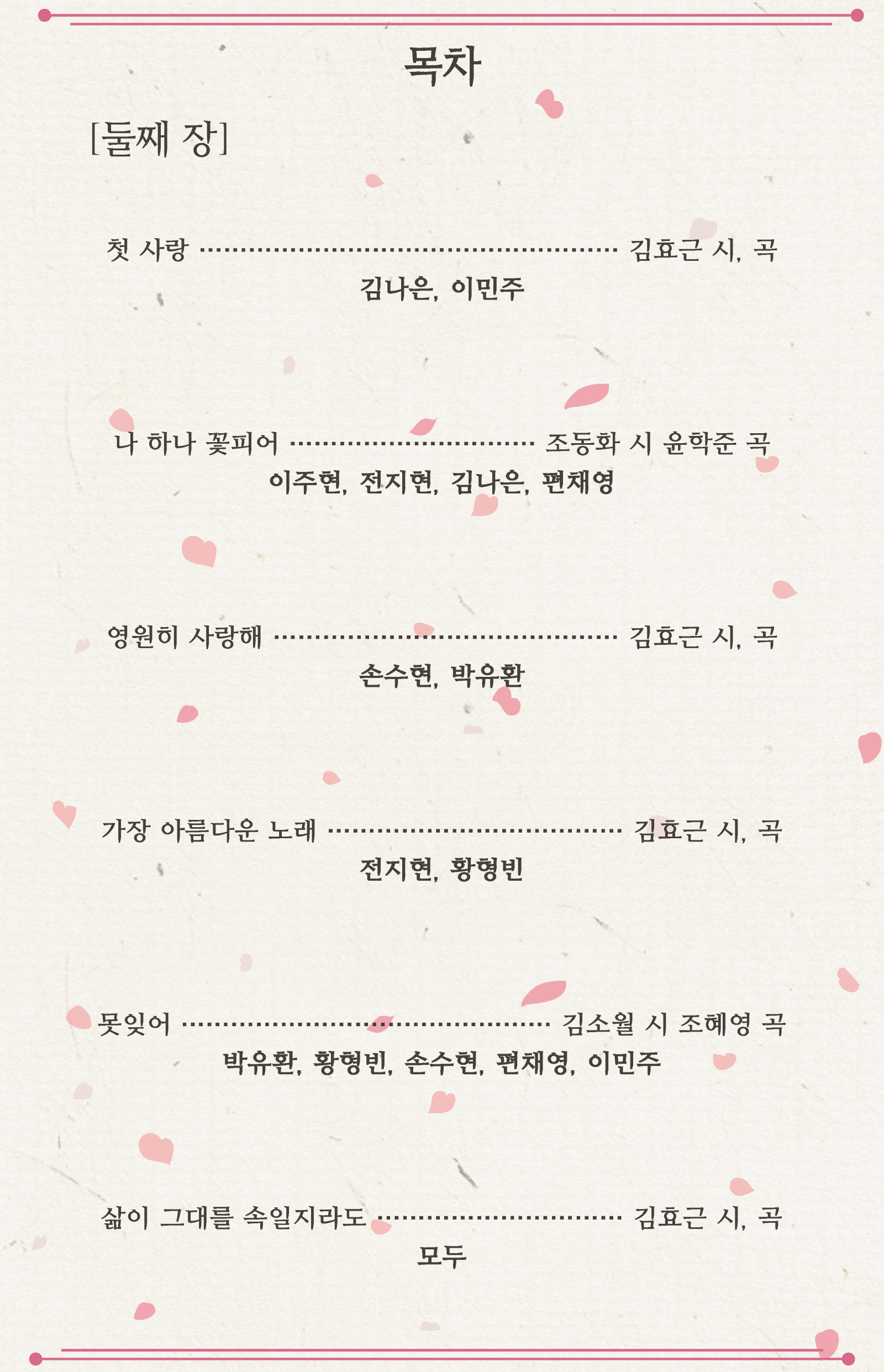 목차

[둘째 장]

첫 사랑 김효근 시, 곡
김나은, 이민주

나 하나 꽃피어 조동화 시 윤학준 곡
이주현, 전지현, 김나은, 편채영

영원히 사랑해 김효근 시, 곡
손수현, 박유환

가장 아름다운 노래 김효근 시, 곡
전지현, 황형빈

못잊어 김소월 시 조혜영 곡
박유환, 황형빈, 손수현, 편채영, 이민주

삶이 그대를 속일지라도 김효근 시, 곡
모두